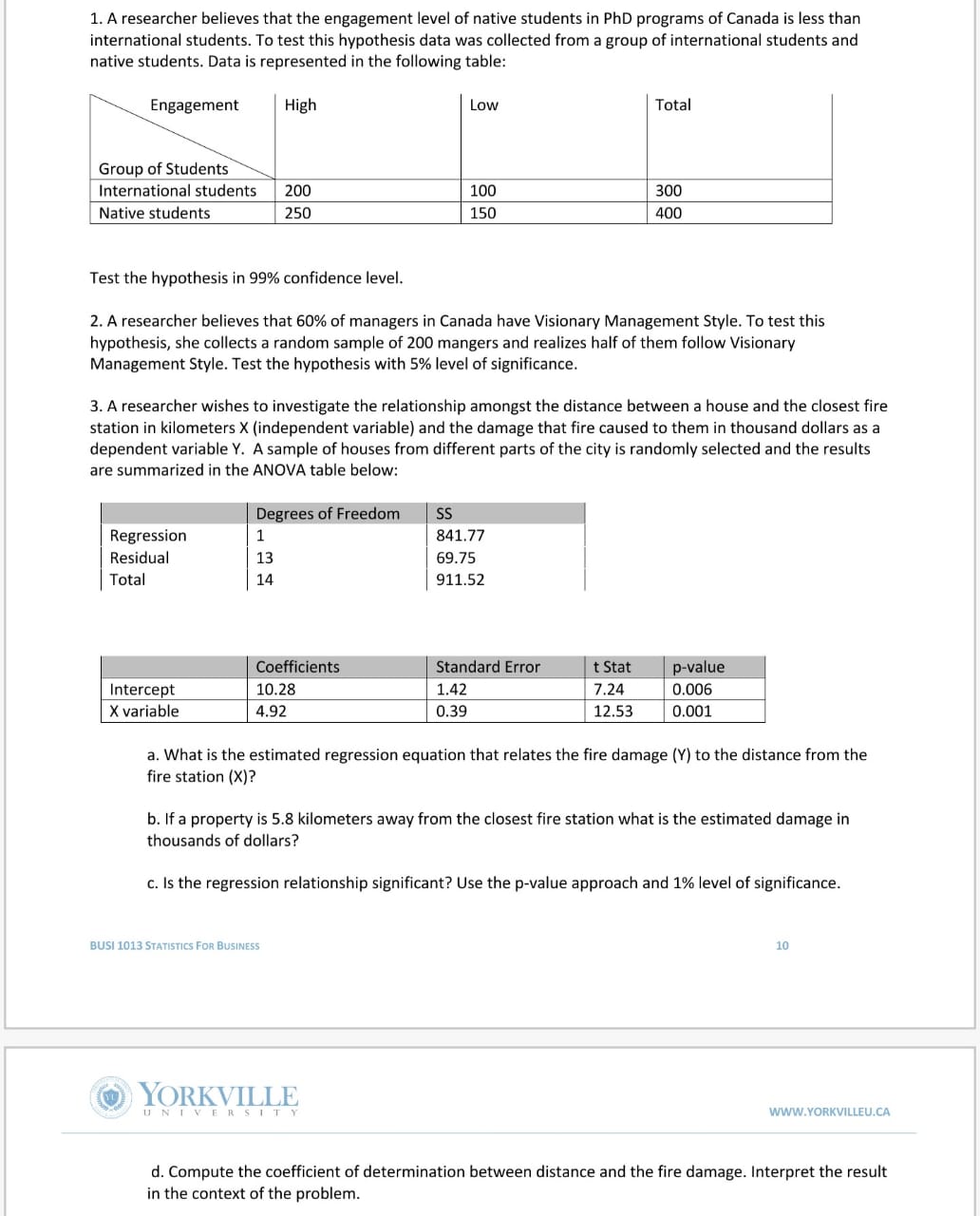 1. A researcher believes that the engagement level of native students in PhD programs of Canada is less than international students. To test this hypothesis data was collected from a group of international students and native students. Data is represented in the following table:

| Engagement / Group of Students | High | Low | Total |
|---|---|---|---|
| International students | 200 | 100 | 300 |
| Native students | 250 | 150 | 400 |

Test the hypothesis in 99% confidence level.

2. A researcher believes that 60% of managers in Canada have Visionary Management Style. To test this hypothesis, she collects a random sample of 200 mangers and realizes half of them follow Visionary Management Style. Test the hypothesis with 5% level of significance.

3. A researcher wishes to investigate the relationship amongst the distance between a house and the closest fire station in kilometers X (independent variable) and the damage that fire caused to them in thousand dollars as a dependent variable Y. A sample of houses from different parts of the city is randomly selected and the results are summarized in the ANOVA table below:

| | Degrees of Freedom | SS |
|---|---|---|
| Regression | 1 | 841.77 |
| Residual | 13 | 69.75 |
| Total | 14 | 911.52 |

| | Coefficients | Standard Error | t Stat | p-value |
|---|---|---|---|---|
| Intercept | 10.28 | 1.42 | 7.24 | 0.006 |
| X variable | 4.92 | 0.39 | 12.53 | 0.001 |

a. What is the estimated regression equation that relates the fire damage (Y) to the distance from the fire station (X)?

b. If a property is 5.8 kilometers away from the closest fire station what is the estimated damage in thousands of dollars?

c. Is the regression relationship significant? Use the p-value approach and 1% level of significance.

BUSI 1013 STATISTICS FOR BUSINESS

10

YORKVILLE UNIVERSITY

WWW.YORKVILLEU.CA

d. Compute the coefficient of determination between distance and the fire damage. Interpret the result in the context of the problem.